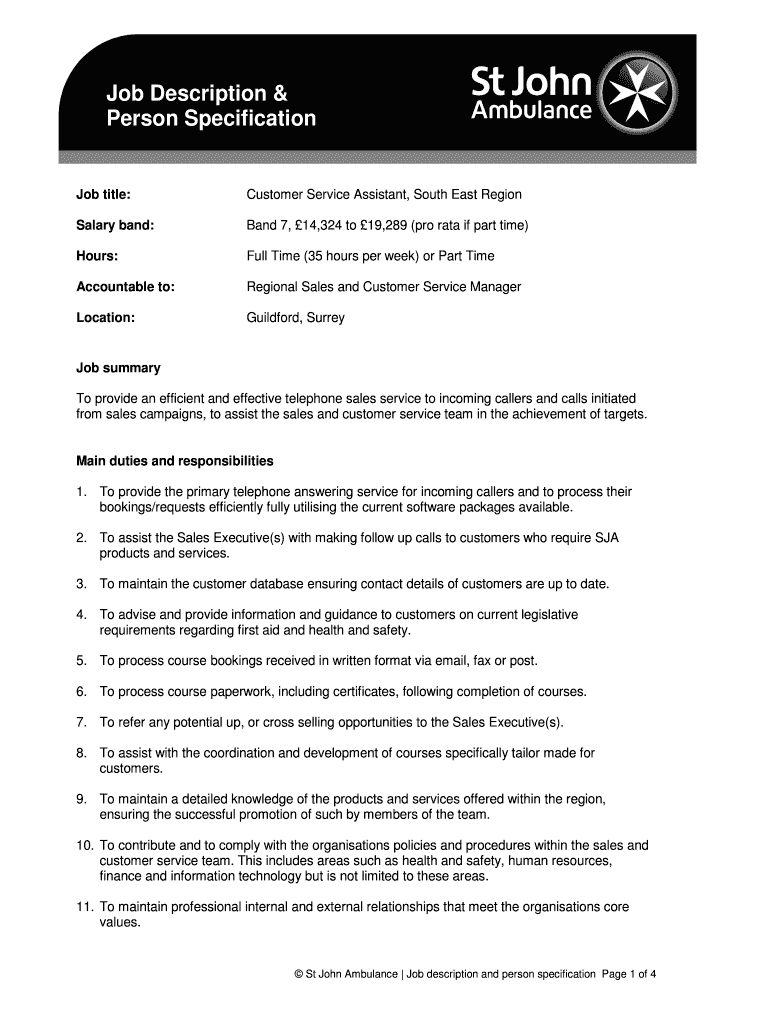 Job Description & Person Specification

St John Ambulance

Job title: Customer Service Assistant, South East Region

Salary band: Band 7, £14,324 to £19,289 (pro rata if part time)

Hours: Full Time (35 hours per week) or Part Time

Accountable to: Regional Sales and Customer Service Manager

Location: Guildford, Surrey

Job summary

To provide an efficient and effective telephone sales service to incoming callers and calls initiated from sales campaigns, to assist the sales and customer service team in the achievement of targets.

Main duties and responsibilities

1. To provide the primary telephone answering service for incoming callers and to process their bookings/requests efficiently fully utilising the current software packages available.

2. To assist the Sales Executive(s) with making follow up calls to customers who require SJA products and services.

3. To maintain the customer database ensuring contact details of customers are up to date.

4. To advise and provide information and guidance to customers on current legislative requirements regarding first aid and health and safety.

5. To process course bookings received in written format via email, fax or post.

6. To process course paperwork, including certificates, following completion of courses.

7. To refer any potential up, or cross selling opportunities to the Sales Executive(s).

8. To assist with the coordination and development of courses specifically tailor made for customers.

9. To maintain a detailed knowledge of the products and services offered within the region, ensuring the successful promotion of such by members of the team.

10. To contribute and to comply with the organisations policies and procedures within the sales and customer service team. This includes areas such as health and safety, human resources, finance and information technology but is not limited to these areas.

11. To maintain professional internal and external relationships that meet the organisations core values.

© St John Ambulance | Job description and person specification Page 1 of 4